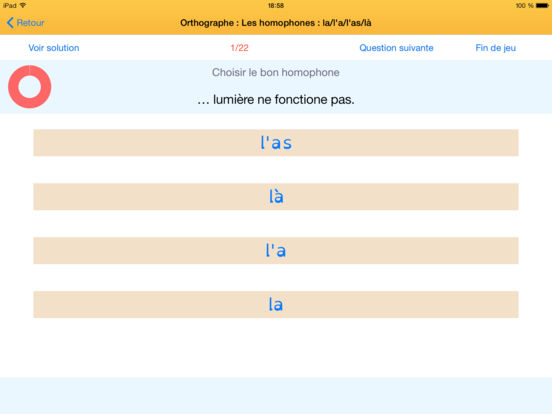 iPad 18:58 100 %

Retour

Orthographe : Les homophones : la/l'a/l'as/là

Voir solution 1/22 Question suivante Fin de jeu

Choisir le bon homophone

… lumière ne fonctione pas.

l'as

là

l'a

la